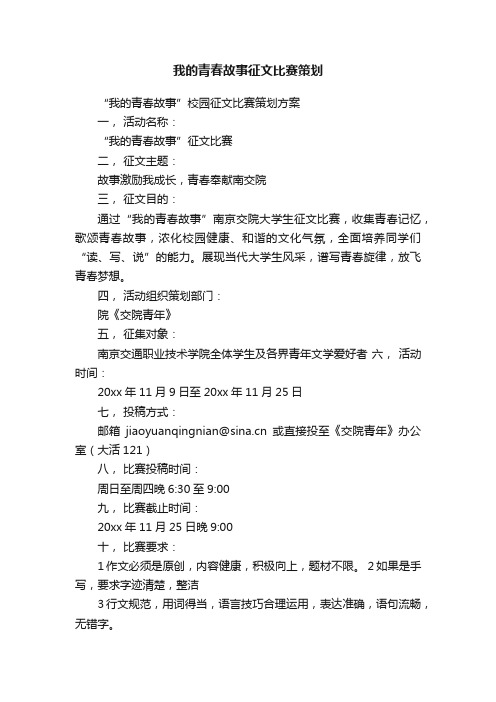 我的青春故事征文比赛策划

“我的青春故事”校园征文比赛策划方案

一，活动名称：

“我的青春故事”征文比赛

二，征文主题：

故事激励我成长，青春奉献南交院

三，征文目的：

通过“我的青春故事”南京交院大学生征文比赛，收集青春记忆，歌颂青春故事，浓化校园健康、和谐的文化气氛，全面培养同学们“读、写、说”的能力。展现当代大学生风采，谱写青春旋律，放飞青春梦想。

四，活动组织策划部门：

院《交院青年》

五，征集对象：

南京交通职业技术学院全体学生及各界青年文学爱好者 六，活动时间：

20xx 年 11 月 9 日至 20xx 年 11 月 25 日

七，投稿方式：

邮箱 jiaoyuanqingnian@sina.cn 或直接投至《交院青年》办公室（大活 121）

八，比赛投稿时间：

周日至周四晚 6:30 至 9:00

九，比赛截止时间：

20xx 年 11 月 25 日晚 9:00

十，比赛要求：

1 作文必须是原创，内容健康，积极向上，题材不限。 2 如果是手写，要求字迹清楚，整洁

3 行文规范，用词得当，语言技巧合理运用，表达准确，语句流畅，无错字。